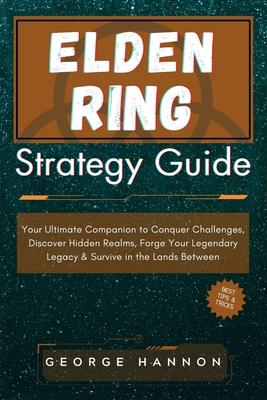 ELDEN RING

Strategy Guide

Your Ultimate Companion to Conquer Challenges, Discover Hidden Realms, Forge Your Legendary Legacy & Survive in the Lands Between

BEST TIPS & TRICKS

GEORGE HANNON